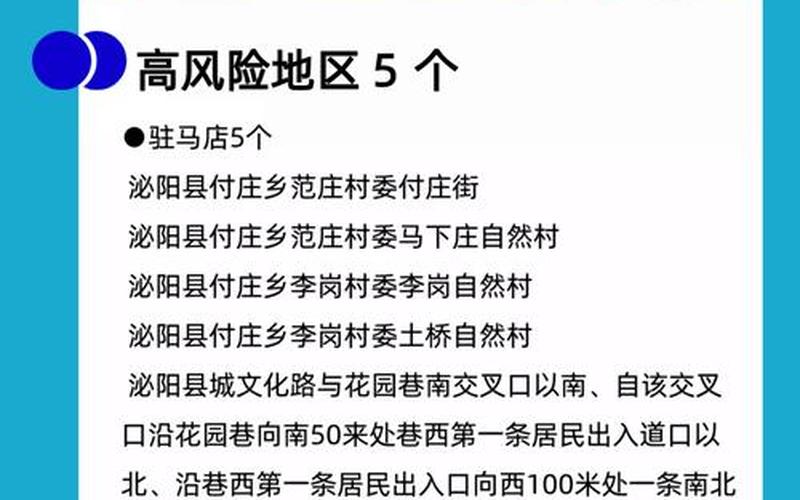 高风险地区 5 个

●驻马店5个

泌阳县付庄乡范庄村委付庄街

泌阳县付庄乡范庄村委马下庄自然村

泌阳县付庄乡李岗村委李岗自然村

泌阳县付庄乡李岗村委土桥自然村

泌阳县城文化路与花园巷南交叉口以南、自该交叉口沿花园巷向南50来处巷西第一条居民出入道口以北、沿巷西第一条居民出入口向西100米处一条南北